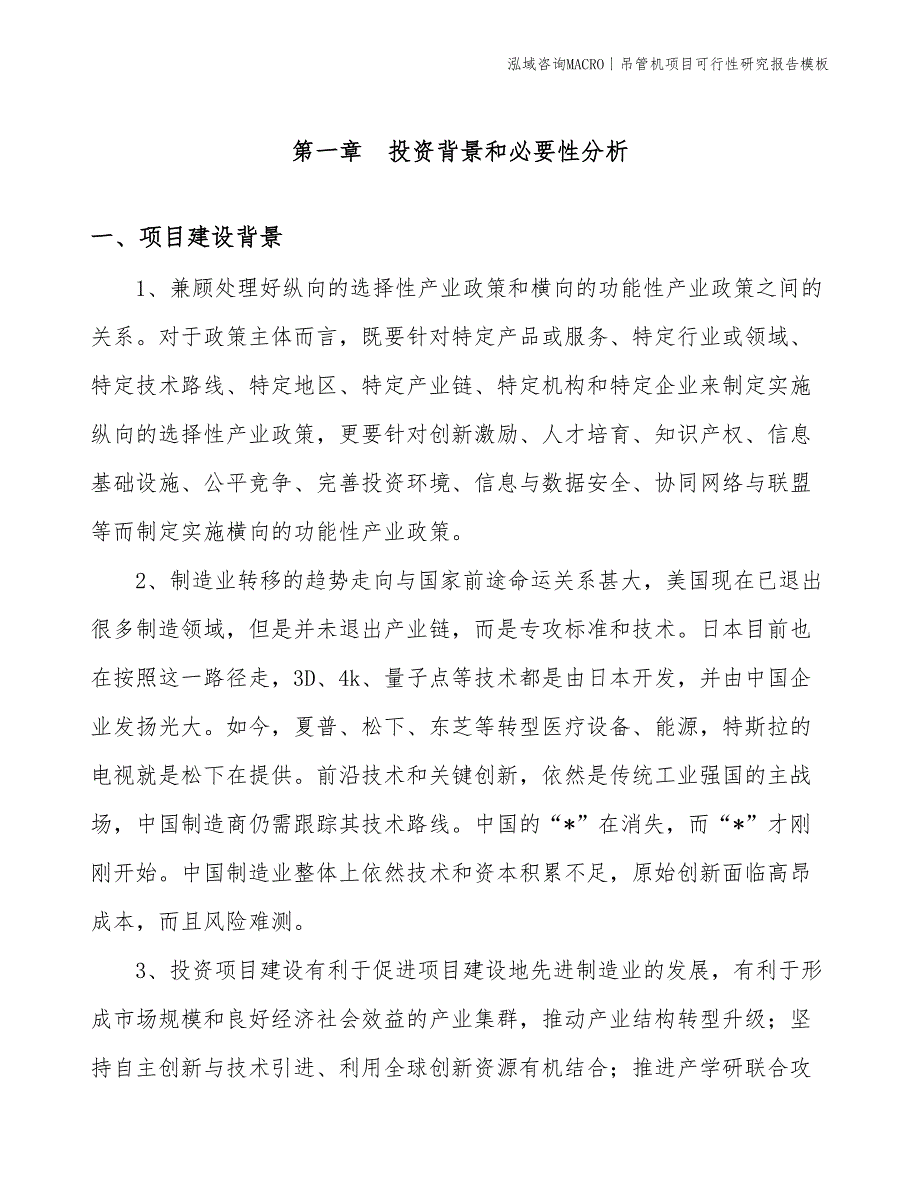 泓域咨询MACRO | 吊管机项目可行性研究报告模板

第一章　投资背景和必要性分析

一、项目建设背景

1、兼顾处理好纵向的选择性产业政策和横向的功能性产业政策之间的关系。对于政策主体而言，既要针对特定产品或服务、特定行业或领域、特定技术路线、特定地区、特定产业链、特定机构和特定企业来制定实施纵向的选择性产业政策，更要针对创新激励、人才培育、知识产权、信息基础设施、公平竞争、完善投资环境、信息与数据安全、协同网络与联盟等而制定实施横向的功能性产业政策。

2、制造业转移的趋势走向与国家前途命运关系甚大，美国现在已退出很多制造领域，但是并未退出产业链，而是专攻标准和技术。日本目前也在按照这一路径走，3D、4k、量子点等技术都是由日本开发，并由中国企业发扬光大。如今，夏普、松下、东芝等转型医疗设备、能源，特斯拉的电视就是松下在提供。前沿技术和关键创新，依然是传统工业强国的主战场，中国制造商仍需跟踪其技术路线。中国的“*”在消失，而“*”才刚刚开始。中国制造业整体上依然技术和资本积累不足，原始创新面临高昂成本，而且风险难测。

3、投资项目建设有利于促进项目建设地先进制造业的发展，有利于形成市场规模和良好经济社会效益的产业集群，推动产业结构转型升级；坚持自主创新与技术引进、利用全球创新资源有机结合；推进产学研联合攻